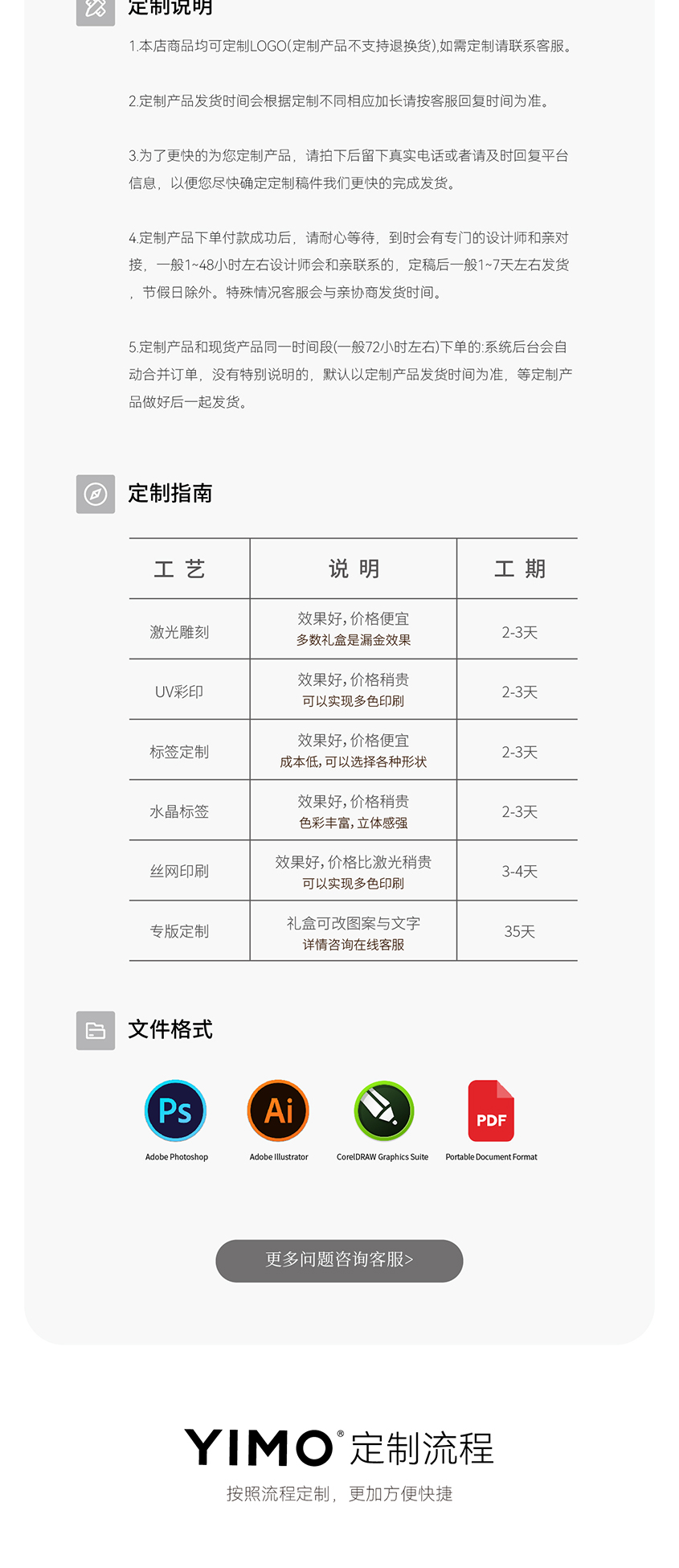 定制说明

1.本店商品均可定制LOGO(定制产品不支持退换货),如需定制请联系客服。

2.定制产品发货时间会根据定制不同相应加长请按客服回复时间为准。

3.为了更快的为您定制产品，请拍下后留下真实电话或者请及时回复平台信息，以便您尽快确定定制稿件我们更快的完成发货。

4.定制产品下单付款成功后，请耐心等待，到时会有专门的设计师和亲对接，一般1~48小时左右设计师会和亲联系的，定稿后一般1~7天左右发货，节假日除外。特殊情况客服会与亲协商发货时间。

5.定制产品和现货产品同一时间段(一般72小时左右)下单的:系统后台会自动合并订单，没有特别说明的，默认以定制产品发货时间为准，等定制产品做好后一起发货。

定制指南

| 工 艺 | 说 明 | 工 期 |
|---|---|---|
| 激光雕刻 | 效果好，价格便宜 多数礼盒是漏金效果 | 2-3天 |
| UV彩印 | 效果好，价格稍贵 可以实现多色印刷 | 2-3天 |
| 标签定制 | 效果好，价格便宜 成本低，可以选择各种形状 | 2-3天 |
| 水晶标签 | 效果好，价格稍贵 色彩丰富，立体感强 | 2-3天 |
| 丝网印刷 | 效果好，价格比激光稍贵 可以实现多色印刷 | 3-4天 |
| 专版定制 | 礼盒可改图案与文字 详情咨询在线客服 | 35天 |

文件格式

Ps
Adobe Photoshop
Ai
Adobe Illustrator
CorelDRAW Graphics Suite
PDF
Portable Document Format

更多问题咨询客服>

YIMO® 定制流程
按照流程定制，更加方便快捷